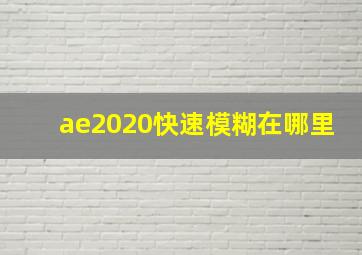 ae2020快速模糊在哪里